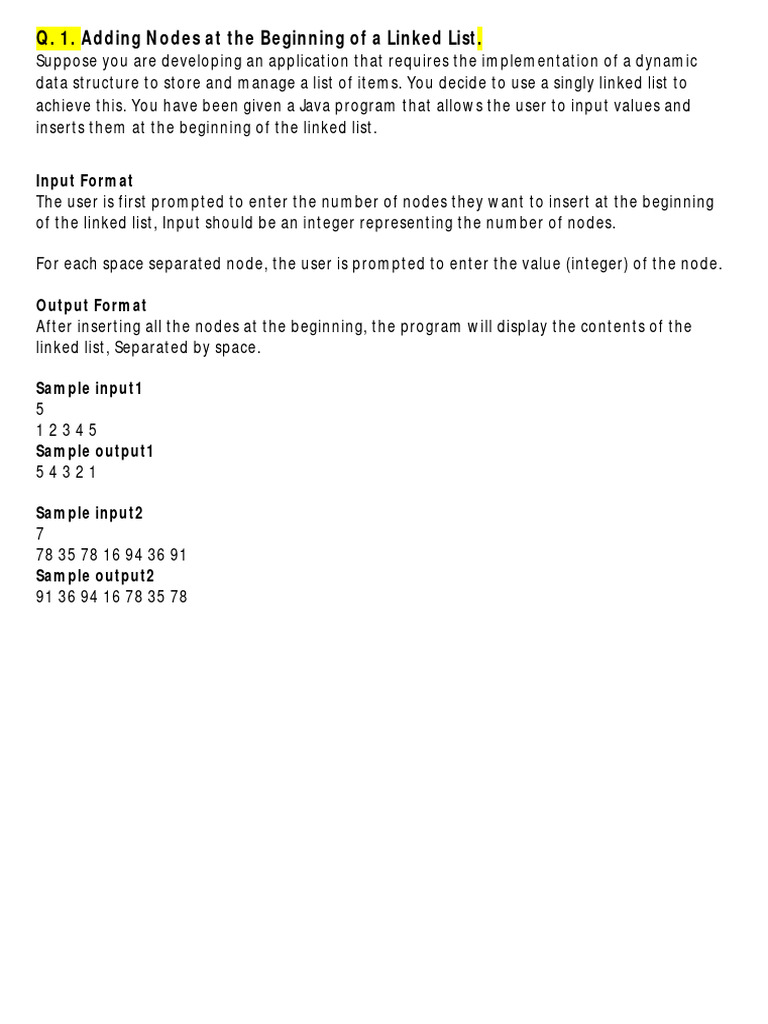 Q. 1. Adding Nodes at the Beginning of a Linked List.
Suppose you are developing an application that requires the implementation of a dynamic data structure to store and manage a list of items. You decide to use a singly linked list to achieve this. You have been given a Java program that allows the user to input values and inserts them at the beginning of the linked list.

Input Format
The user is first prompted to enter the number of nodes they want to insert at the beginning of the linked list, Input should be an integer representing the number of nodes.

For each space separated node, the user is prompted to enter the value (integer) of the node.

Output Format
After inserting all the nodes at the beginning, the program will display the contents of the linked list, Separated by space.

Sample input1
5
1 2 3 4 5
Sample output1
5 4 3 2 1

Sample input2
7
78 35 78 16 94 36 91
Sample output2
91 36 94 16 78 35 78